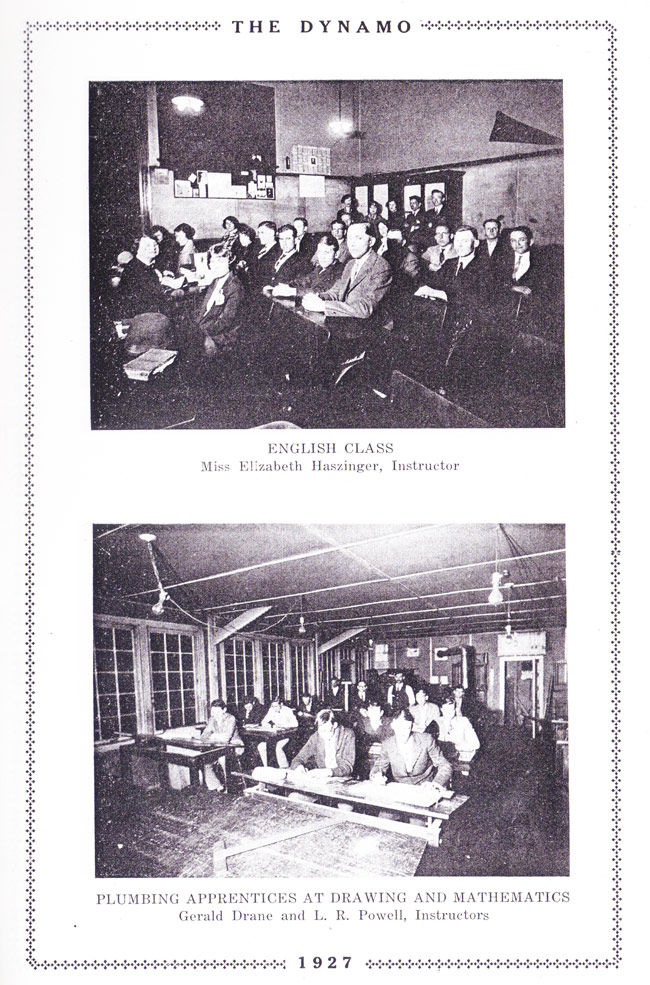 THE DYNAMO

ENGLISH CLASS
Miss Elizabeth Haszinger, Instructor

PLUMBING APPRENTICES AT DRAWING AND MATHEMATICS
Gerald Drane and L. R. Powell, Instructors

1927